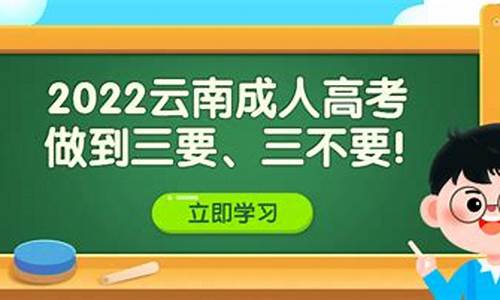 2022云南成人高考
做到三要、三不要!

立即学习